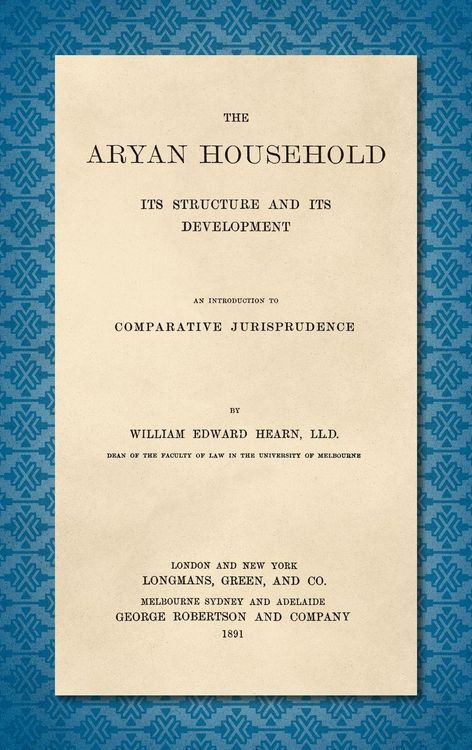 THE
ARYAN HOUSEHOLD

ITS STRUCTURE AND ITS DEVELOPMENT

AN INTRODUCTION TO
COMPARATIVE JURISPRUDENCE

BY
WILLIAM EDWARD HEARN, LL.D.
DEAN OF THE FACULTY OF LAW IN THE UNIVERSITY OF MELBOURNE

LONDON AND NEW YORK
LONGMANS, GREEN, AND CO.
MELBOURNE SYDNEY AND ADELAIDE
GEORGE ROBERTSON AND COMPANY
1891